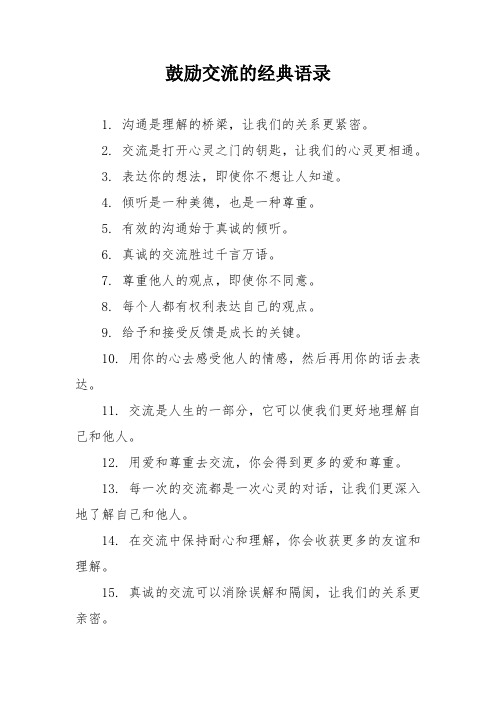 鼓励交流的经典语录

1. 沟通是理解的桥梁，让我们的关系更紧密。

2. 交流是打开心灵之门的钥匙，让我们的心灵更相通。

3. 表达你的想法，即使你不想让人知道。

4. 倾听是一种美德，也是一种尊重。

5. 有效的沟通始于真诚的倾听。

6. 真诚的交流胜过千言万语。

7. 尊重他人的观点，即使你不同意。

8. 每个人都有权利表达自己的观点。

9. 给予和接受反馈是成长的关键。

10. 用你的心去感受他人的情感，然后再用你的话去表达。

11. 交流是人生的一部分，它可以使我们更好地理解自己和他人。

12. 用爱和尊重去交流，你会得到更多的爱和尊重。

13. 每一次的交流都是一次心灵的对话，让我们更深入地了解自己和他人。

14. 在交流中保持耐心和理解，你会收获更多的友谊和理解。

15. 真诚的交流可以消除误解和隔阂，让我们的关系更亲密。